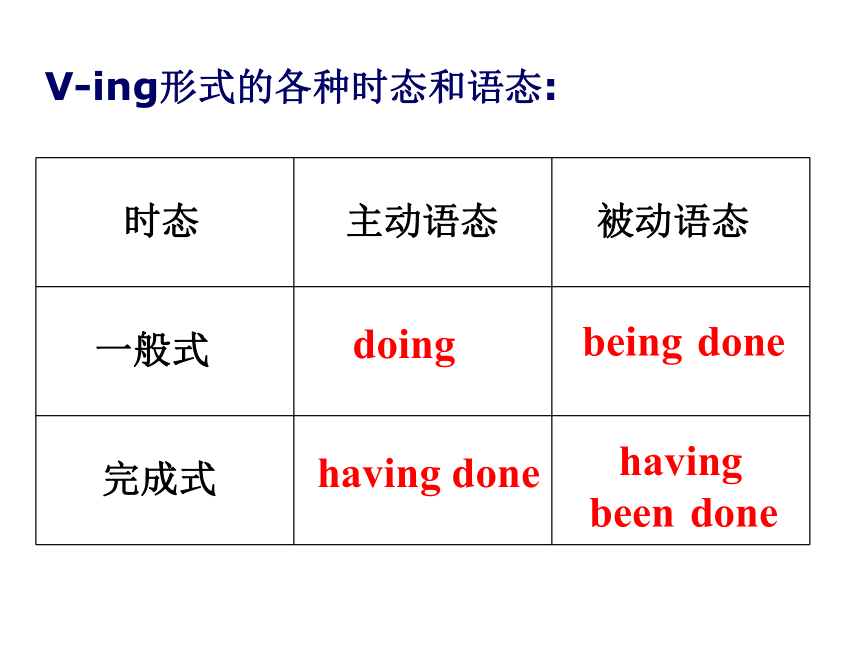 V-ing形式的各种时态和语态:

| 时态 | 主动语态 | 被动语态 |
|---|---|---|
| 一般式 | doing | being done |
| 完成式 | having done | having been done |